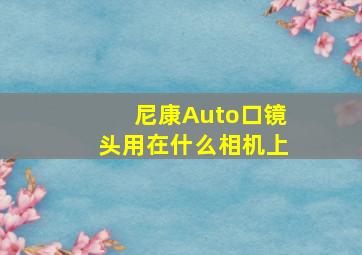 尼康Auto口镜头用在什么相机上